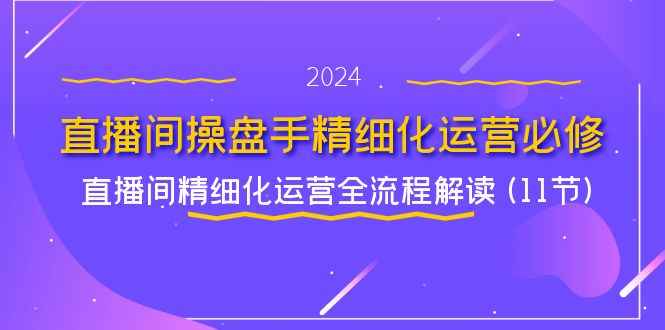 2024

直播间操盘手精细化运营必修

直播间精细化运营全流程解读（11节）